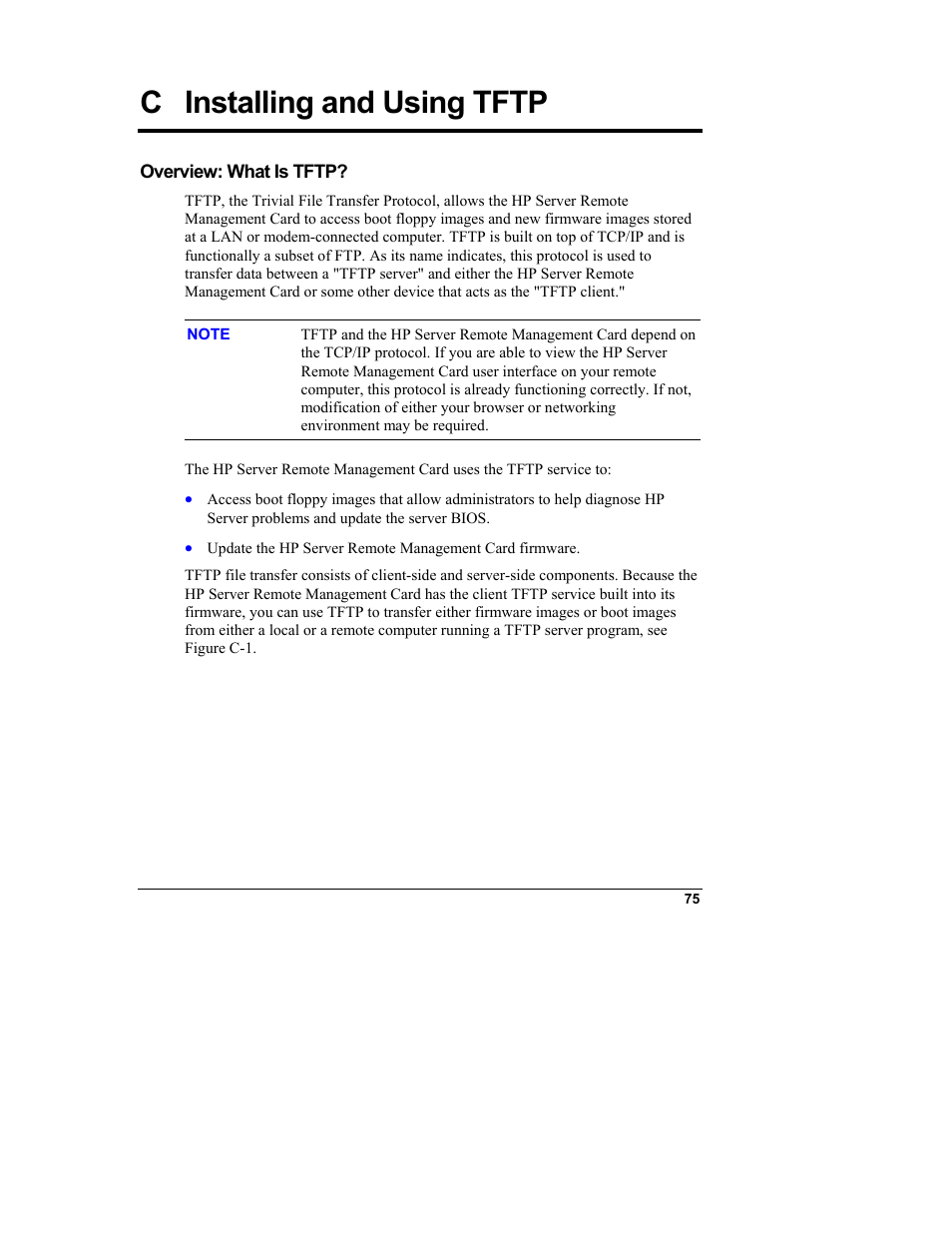 C Installing and Using TFTP

Overview: What Is TFTP?

TFTP, the Trivial File Transfer Protocol, allows the HP Server Remote Management Card to access boot floppy images and new firmware images stored at a LAN or modem-connected computer. TFTP is built on top of TCP/IP and is functionally a subset of FTP. As its name indicates, this protocol is used to transfer data between a "TFTP server" and either the HP Server Remote Management Card or some other device that acts as the "TFTP client."

NOTE TFTP and the HP Server Remote Management Card depend on the TCP/IP protocol. If you are able to view the HP Server Remote Management Card user interface on your remote computer, this protocol is already functioning correctly. If not, modification of either your browser or networking environment may be required.

The HP Server Remote Management Card uses the TFTP service to:

• Access boot floppy images that allow administrators to help diagnose HP Server problems and update the server BIOS.

• Update the HP Server Remote Management Card firmware.

TFTP file transfer consists of client-side and server-side components. Because the HP Server Remote Management Card has the client TFTP service built into its firmware, you can use TFTP to transfer either firmware images or boot images from either a local or a remote computer running a TFTP server program, see Figure C-1.

75